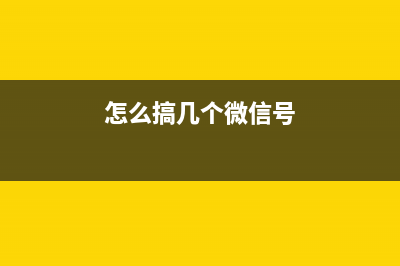 怎么搞几个微信号